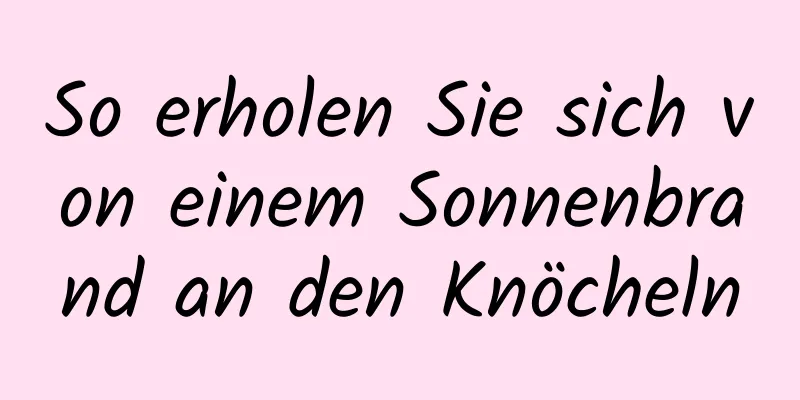 So erholen Sie sich von einem Sonnenbrand an den Knöcheln